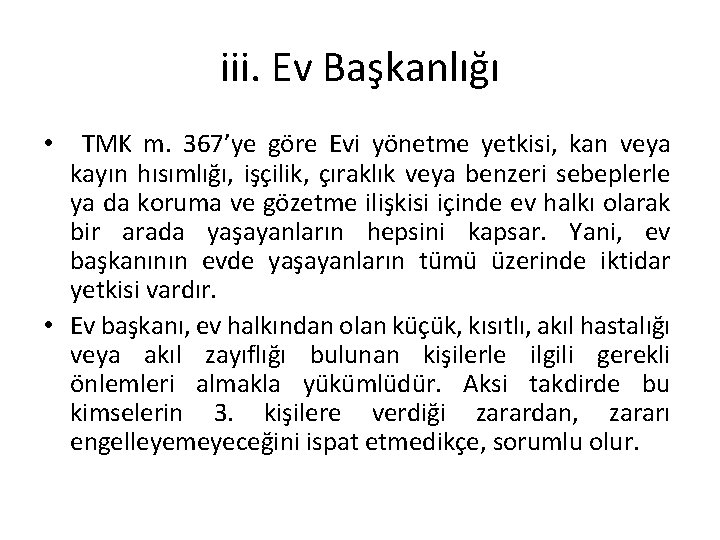 iii. Ev Başkanlığı

• TMK m. 367'ye göre Evi yönetme yetkisi, kan veya kayın hısımlığı, işçilik, çıraklık veya benzeri sebeplerle ya da koruma ve gözetme ilişkisi içinde ev halkı olarak bir arada yaşayanların hepsini kapsar. Yani, ev başkanının evde yaşayanların tümü üzerinde iktidar yetkisi vardır.

• Ev başkanı, ev halkından olan küçük, kısıtlı, akıl hastalığı veya akıl zayıflığı bulunan kişilerle ilgili gerekli önlemleri almakla yükümlüdür. Aksi takdirde bu kimselerin 3. kişilere verdiği zarardan, zararı engelleyemeyeceğini ispat etmedikçe, sorumlu olur.